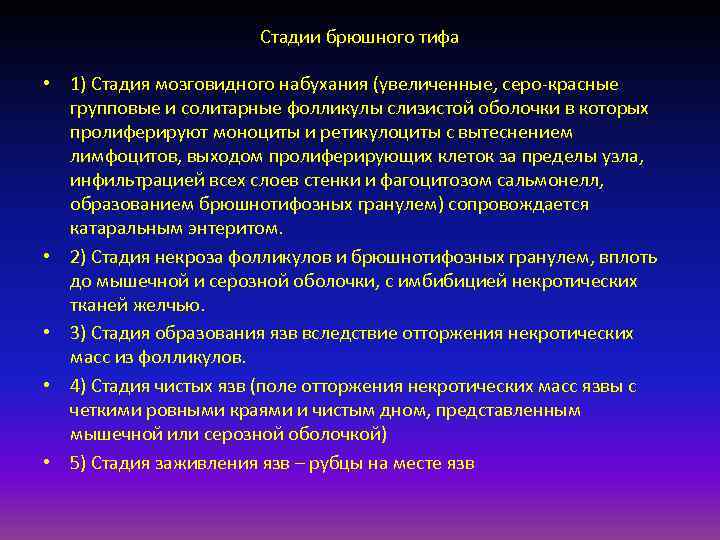 Стадии брюшного тифа

• 1) Стадия мозговидного набухания (увеличенные, серо-красные групповые и солитарные фолликулы слизистой оболочки в которых пролиферируют моноциты и ретикулоциты с вытеснением лимфоцитов, выходом пролиферирующих клеток за пределы узла, инфильтрацией всех слоев стенки и фагоцитозом сальмонелл, образованием брюшнотифозных гранулем) сопровождается катаральным энтеритом.

• 2) Стадия некроза фолликулов и брюшнотифозных гранулем, вплоть до мышечной и серозной оболочки, с имбибицией некротических тканей желчью.

• 3) Стадия образования язв вследствие отторжения некротических масс из фолликулов.

• 4) Стадия чистых язв (поле отторжения некротических масс язвы с четкими ровными краями и чистым дном, представленным мышечной или серозной оболочкой)

• 5) Стадия заживления язв – рубцы на месте язв